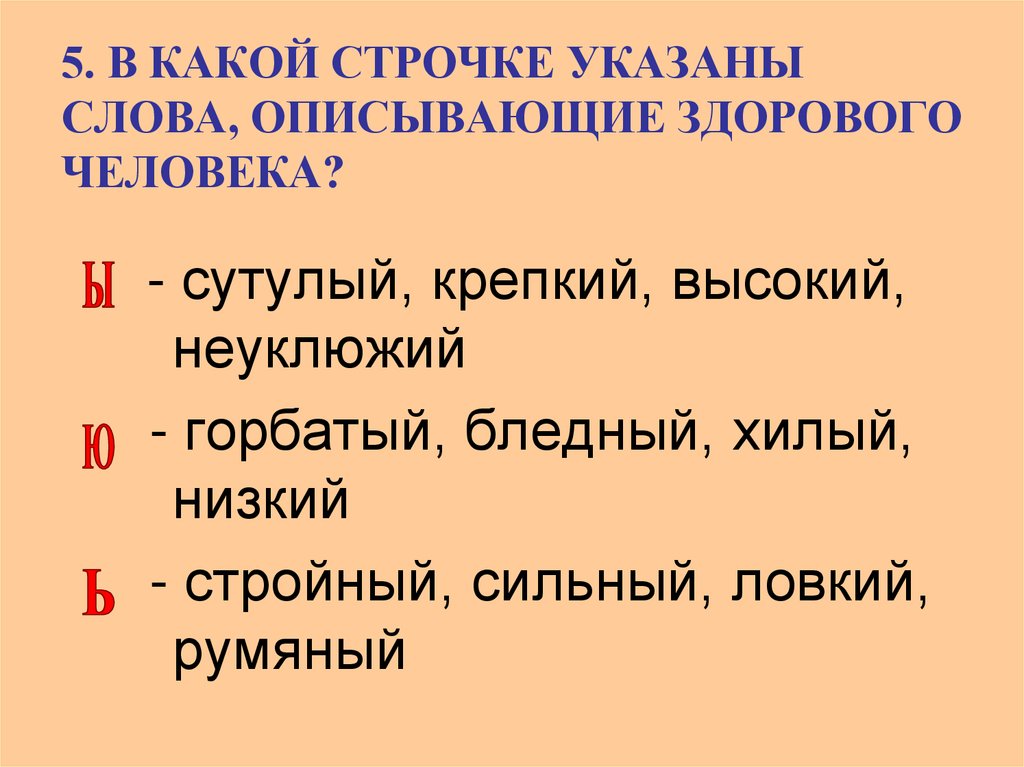 5. В КАКОЙ СТРОЧКЕ УКАЗАНЫ СЛОВА, ОПИСЫВАЮЩИЕ ЗДОРОВОГО ЧЕЛОВЕКА?

Ы - сутулый, крепкий, высокий, неуклюжий

Ю - горбатый, бледный, хилый, низкий

Ь - стройный, сильный, ловкий, румяный